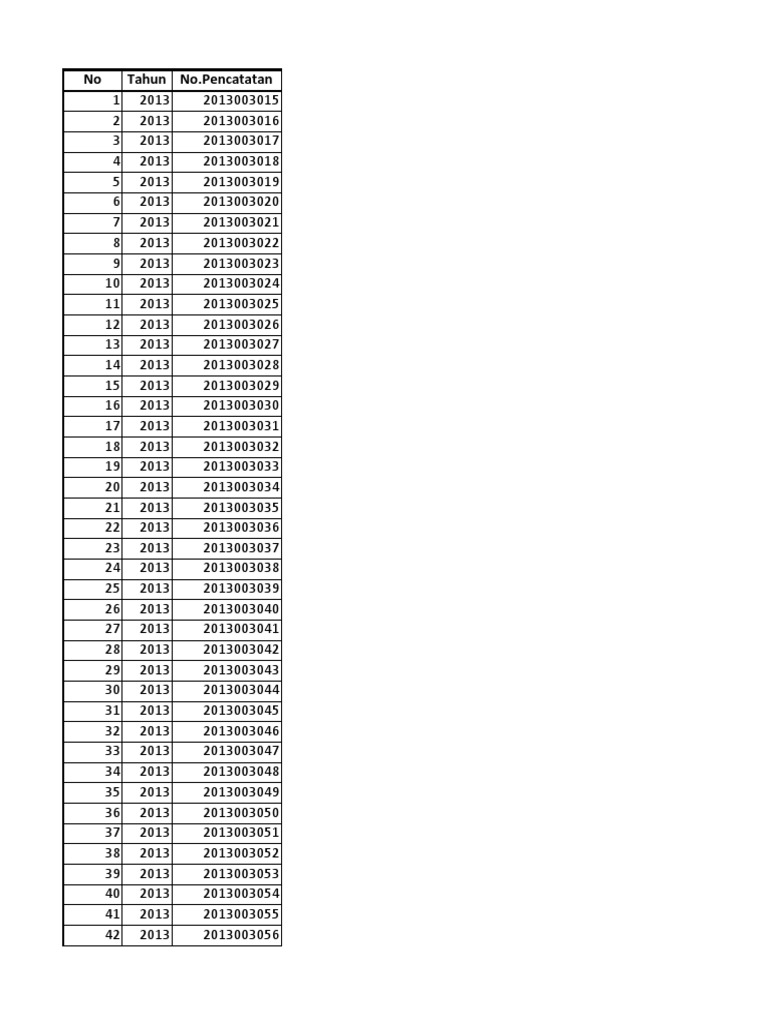 | No | Tahun | No.Pencatatan |
|---|---|---|
| 1 | 2013 | 2013003015 |
| 2 | 2013 | 2013003016 |
| 3 | 2013 | 2013003017 |
| 4 | 2013 | 2013003018 |
| 5 | 2013 | 2013003019 |
| 6 | 2013 | 2013003020 |
| 7 | 2013 | 2013003021 |
| 8 | 2013 | 2013003022 |
| 9 | 2013 | 2013003023 |
| 10 | 2013 | 2013003024 |
| 11 | 2013 | 2013003025 |
| 12 | 2013 | 2013003026 |
| 13 | 2013 | 2013003027 |
| 14 | 2013 | 2013003028 |
| 15 | 2013 | 2013003029 |
| 16 | 2013 | 2013003030 |
| 17 | 2013 | 2013003031 |
| 18 | 2013 | 2013003032 |
| 19 | 2013 | 2013003033 |
| 20 | 2013 | 2013003034 |
| 21 | 2013 | 2013003035 |
| 22 | 2013 | 2013003036 |
| 23 | 2013 | 2013003037 |
| 24 | 2013 | 2013003038 |
| 25 | 2013 | 2013003039 |
| 26 | 2013 | 2013003040 |
| 27 | 2013 | 2013003041 |
| 28 | 2013 | 2013003042 |
| 29 | 2013 | 2013003043 |
| 30 | 2013 | 2013003044 |
| 31 | 2013 | 2013003045 |
| 32 | 2013 | 2013003046 |
| 33 | 2013 | 2013003047 |
| 34 | 2013 | 2013003048 |
| 35 | 2013 | 2013003049 |
| 36 | 2013 | 2013003050 |
| 37 | 2013 | 2013003051 |
| 38 | 2013 | 2013003052 |
| 39 | 2013 | 2013003053 |
| 40 | 2013 | 2013003054 |
| 41 | 2013 | 2013003055 |
| 42 | 2013 | 2013003056 |